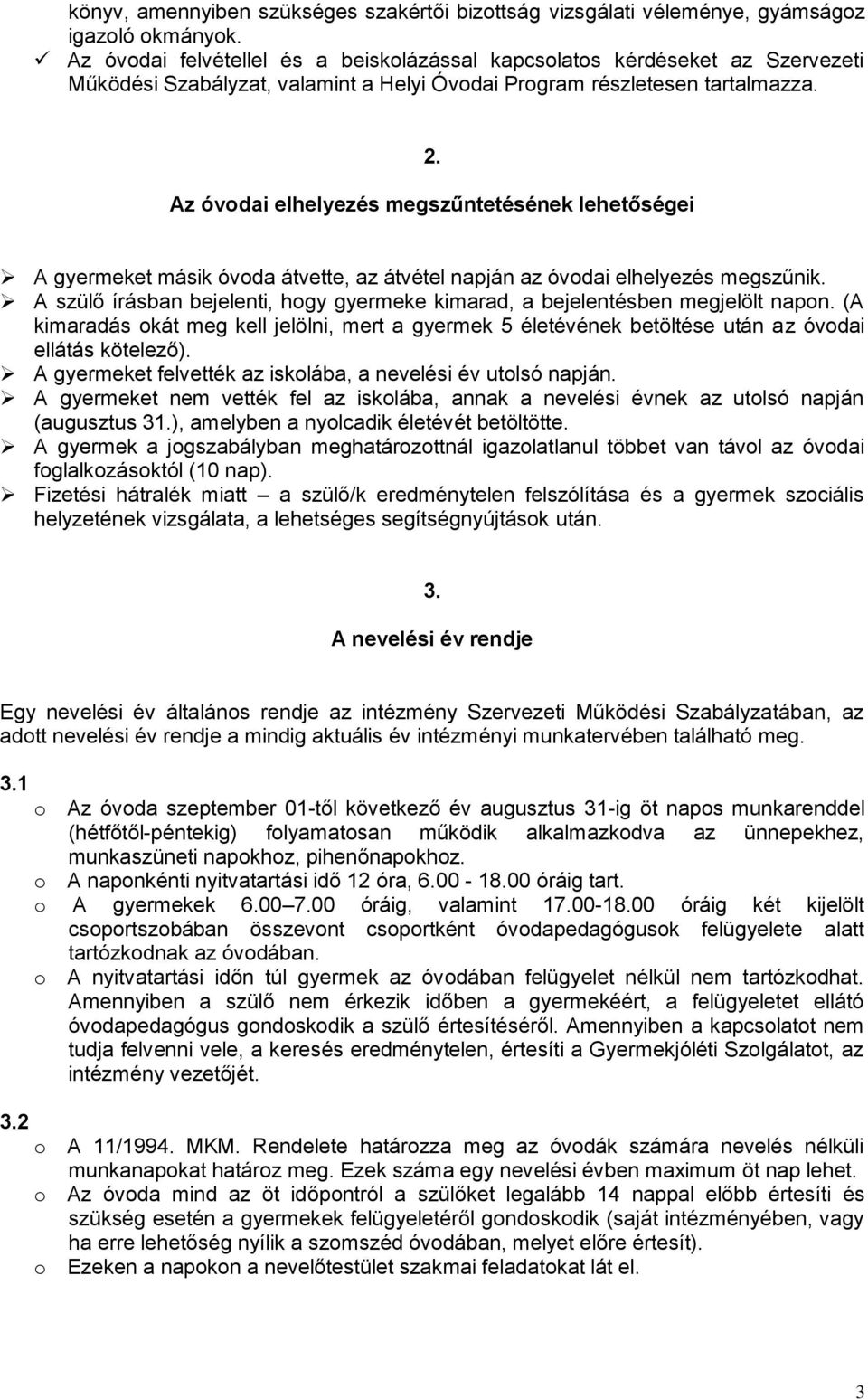 könyv, amennyiben szükséges szakértői bizottság vizsgálati véleménye, gyámságoz igazoló okmányok.
✓ Az óvodai felvétellel és a beiskolázással kapcsolatos kérdéseket az Szervezeti Működési Szabályzat, valamint a Helyi Óvodai Program részletesen tartalmazza.

2.

Az óvodai elhelyezés megszűntetésének lehetőségei

➢ A gyermeket másik óvoda átvette, az átvétel napján az óvodai elhelyezés megszűnik.
➢ A szülő írásban bejelenti, hogy gyermeke kimarad, a bejelentésben megjelölt napon. (A kimaradás okát meg kell jelölni, mert a gyermek 5 életévének betöltése után az óvodai ellátás kötelező).
➢ A gyermeket felvették az iskolába, a nevelési év utolsó napján.
➢ A gyermeket nem vették fel az iskolába, annak a nevelési évnek az utolsó napján (augusztus 31.), amelyben a nyolcadik életévét betöltötte.
➢ A gyermek a jogszabályban meghatározottnál igazolatlanul többet van távol az óvodai foglalkozásoktól (10 nap).
➢ Fizetési hátralék miatt – a szülő/k eredménytelen felszólítása és a gyermek szociális helyzetének vizsgálata, a lehetséges segítségnyújtások után.

3.

A nevelési év rendje

Egy nevelési év általános rendje az intézmény Szervezeti Működési Szabályzatában, az adott nevelési év rendje a mindig aktuális év intézményi munkatervében található meg.

3.1
o Az óvoda szeptember 01-től következő év augusztus 31-ig öt napos munkarenddel (hétfőtől-péntekig) folyamatosan működik alkalmazkodva az ünnepekhez, munkaszüneti napokhoz, pihenőnapokhoz.
o A naponkénti nyitvatartási idő 12 óra, 6.00 - 18.00 óráig tart.
o A gyermekek 6.00–7.00 óráig, valamint 17.00-18.00 óráig két kijelölt csoportszobában összevont csoportként óvodapedagógusok felügyelete alatt tartózkodnak az óvodában.
o A nyitvatartási időn túl gyermek az óvodában felügyelet nélkül nem tartózkodhat. Amennyiben a szülő nem érkezik időben a gyermekéért, a felügyeletet ellátó óvodapedagógus gondoskodik a szülő értesítéséről. Amennyiben a kapcsolatot nem tudja felvenni vele, a keresés eredménytelen, értesíti a Gyermekjóléti Szolgálatot, az intézmény vezetőjét.

3.2
o A 11/1994. MKM. Rendelete határozza meg az óvodák számára nevelés nélküli munkanapokat határoz meg. Ezek száma egy nevelési évben maximum öt nap lehet.
o Az óvoda mind az öt időpontról a szülőket legalább 14 nappal előbb értesíti és szükség esetén a gyermekek felügyeletéről gondoskodik (saját intézményében, vagy ha erre lehetőség nyílik a szomszéd óvodában, melyet előre értesít).
o Ezeken a napokon a nevelőtestület szakmai feladatokat lát el.

3